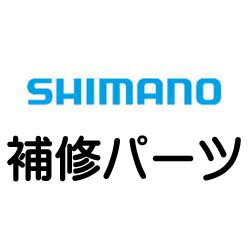 SHIMANO

補修パーツ